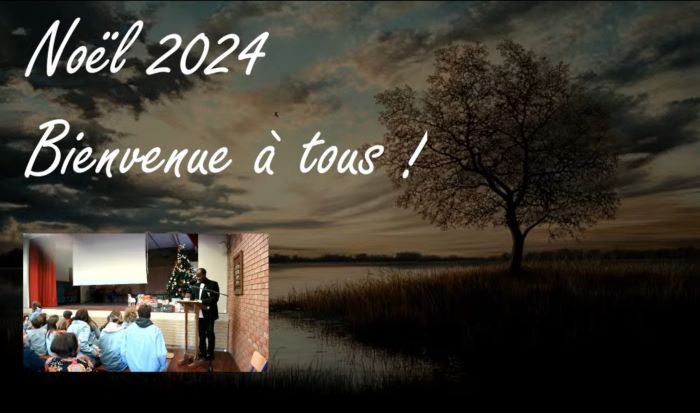 Noël 2024

Bienvenue à tous !